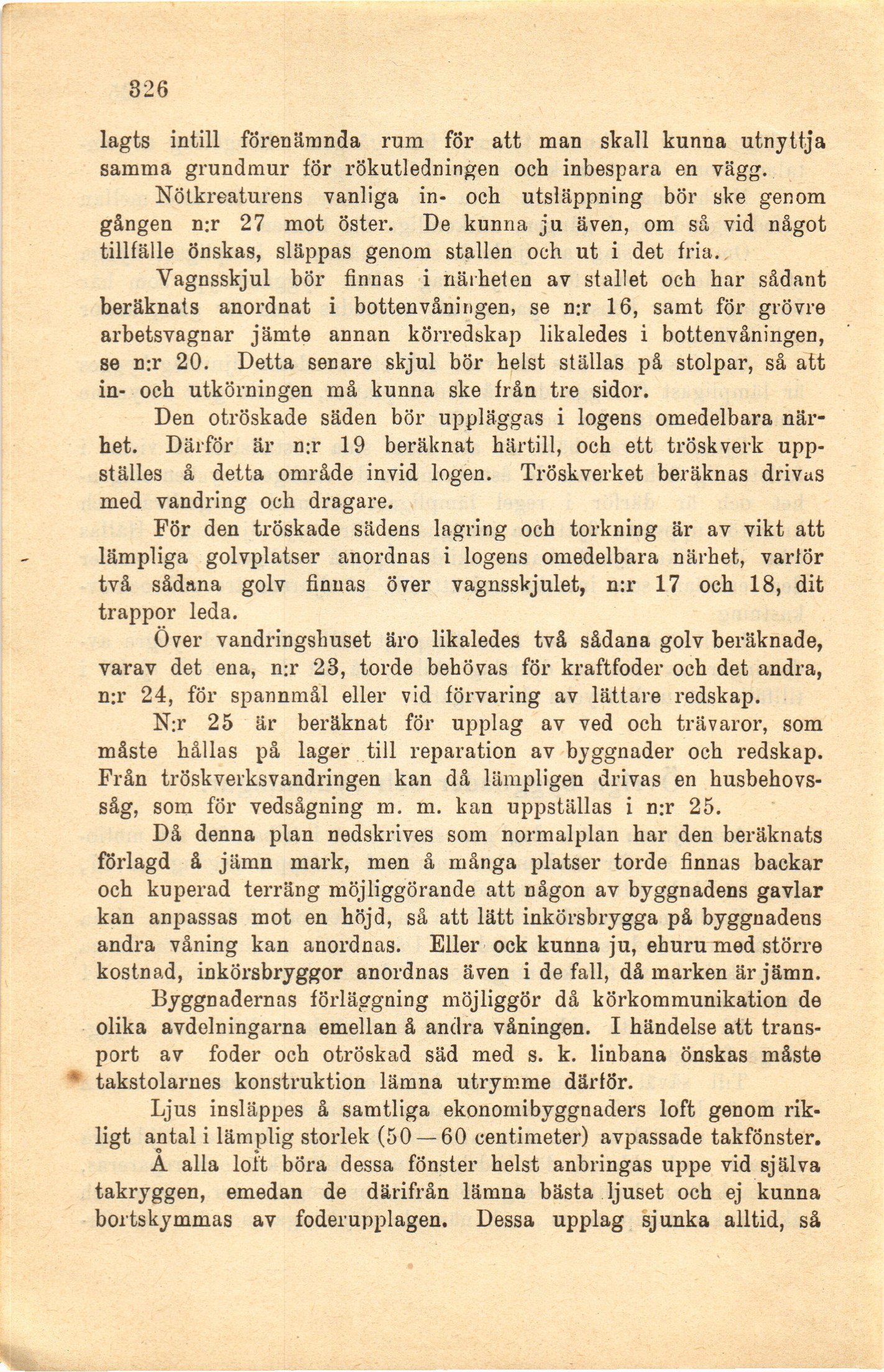 326

lagts intill förenämnda rum för att man skall kunna utnyttja samma grundmur för rökutledningen och inbespara en vägg.

Nötkreaturens vanliga in- och utsläppning bör ske genom gången n:r 27 mot öster. De kunna ju även, om så vid något tillfälle önskas, släppas genom stallen och ut i det fria.

Vagnsskjul bör finnas i närheten av stallet och har sådant beräknats anordnat i bottenvåningen, se n:r 16, samt för grövre arbetsvagnar jämte annan körredskap likaledes i bottenvåningen, se n:r 20. Detta senare skjul bör helst ställas på stolpar, så att in- och utkörningen må kunna ske från tre sidor.

Den otröskade säden bör uppläggas i logens omedelbara närhet. Därför är n:r 19 beräknat härtill, och ett tröskverk uppställes å detta område invid logen. Tröskverket beräknas drivas med vandring och dragare.

För den tröskade sädens lagring och torkning är av vikt att lämpliga golvplatser anordnas i logens omedelbara närhet, varför två sådana golv finnas över vagnsskjulet, n:r 17 och 18, dit trappor leda.

Över vandringshuset äro likaledes två sådana golv beräknade, varav det ena, n:r 23, torde behövas för kraftfoder och det andra, n:r 24, för spannmål eller vid förvaring av lättare redskap.

N:r 25 är beräknat för upplag av ved och trävaror, som måste hållas på lager till reparation av byggnader och redskap. Från tröskverksvandringen kan då lämpligen drivas en husbehovssåg, som för vedsågning m. m. kan uppställas i n:r 25.

Då denna plan nedskrives som normalplan har den beräknats förlagd å jämn mark, men å många platser torde finnas backar och kuperad terräng möjliggörande att någon av byggnadens gavlar kan anpassas mot en höjd, så att lätt inkörsbrygga på byggnadens andra våning kan anordnas. Eller ock kunna ju, ehuru med större kostnad, inkörsbryggor anordnas även i de fall, då marken är jämn.

Byggnadernas förläggning möjliggör då körkommunikation de olika avdelningarna emellan å andra våningen. I händelse att transport av foder och otröskad säd med s. k. linbana önskas måste takstolarnes konstruktion lämna utrymme därför.

Ljus insläppes å samtliga ekonomibyggnaders loft genom rikligt antal i lämplig storlek (50—60 centimeter) avpassade takfönster.

Å alla loft böra dessa fönster helst anbringas uppe vid själva takryggen, emedan de därifrån lämna bästa ljuset och ej kunna bortskymmas av foderupplagen. Dessa upplag sjunka alltid, så